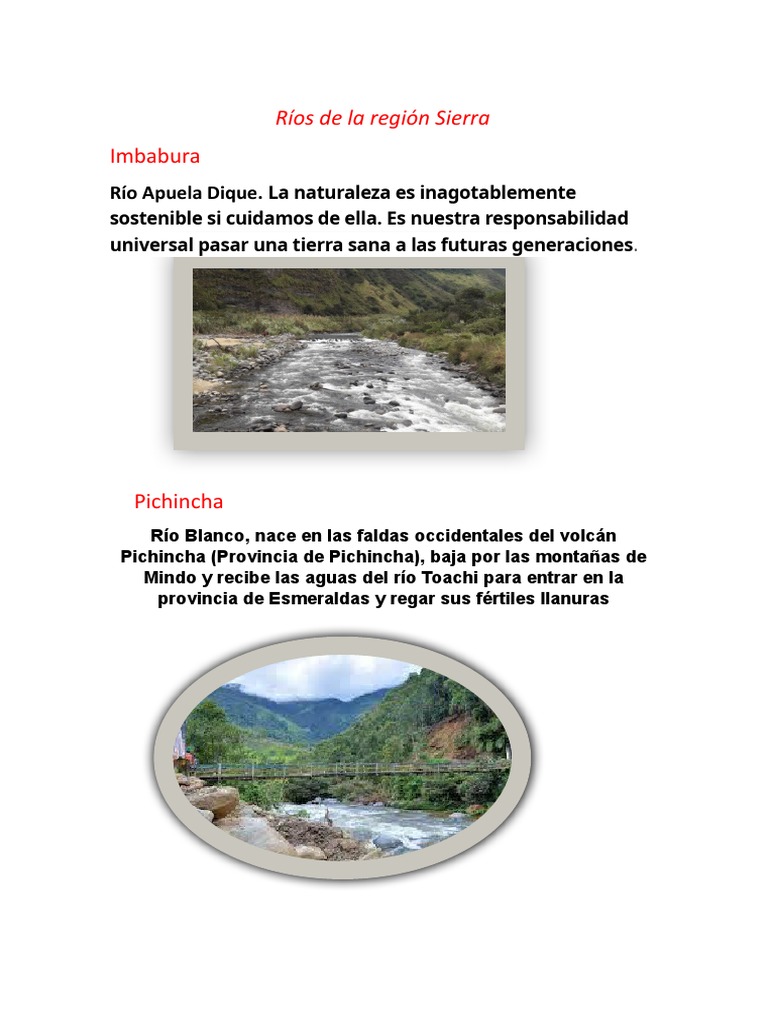 Ríos de la región Sierra

Imbabura

Río Apuela Dique. La naturaleza es inagotablemente sostenible si cuidamos de ella. Es nuestra responsabilidad universal pasar una tierra sana a las futuras generaciones.

Pichincha

Río Blanco, nace en las faldas occidentales del volcán Pichincha (Provincia de Pichincha), baja por las montañas de Mindo y recibe las aguas del río Toachi para entrar en la provincia de Esmeraldas y regar sus fértiles llanuras